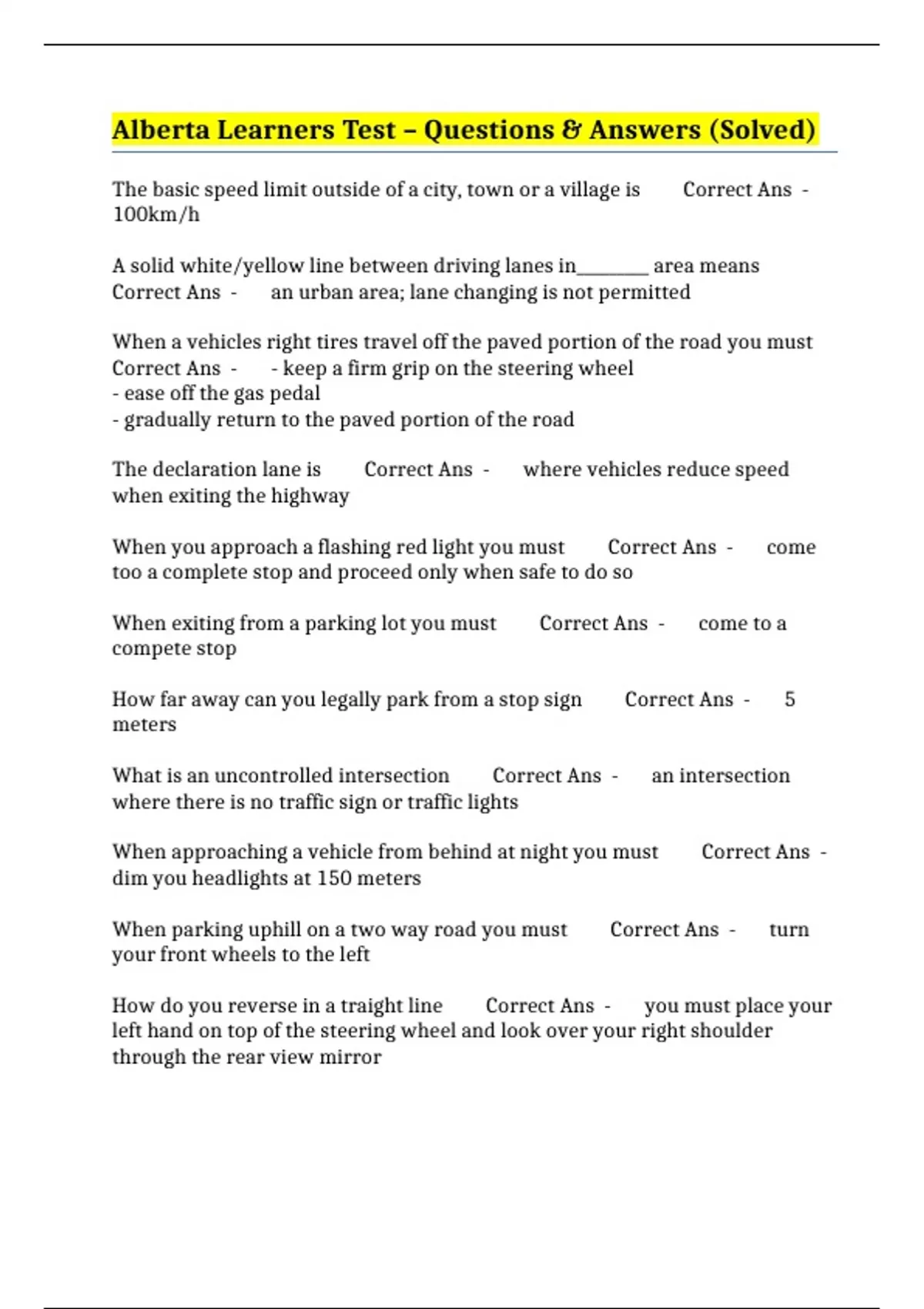 Alberta Learners Test – Questions & Answers (Solved)

The basic speed limit outside of a city, town or a village is Correct Ans - 100km/h

A solid white/yellow line between driving lanes in________ area means Correct Ans - an urban area; lane changing is not permitted

When a vehicles right tires travel off the paved portion of the road you must Correct Ans - - keep a firm grip on the steering wheel
- ease off the gas pedal
- gradually return to the paved portion of the road

The declaration lane is Correct Ans - where vehicles reduce speed when exiting the highway

When you approach a flashing red light you must Correct Ans - come too a complete stop and proceed only when safe to do so

When exiting from a parking lot you must Correct Ans - come to a compete stop

How far away can you legally park from a stop sign Correct Ans - 5 meters

What is an uncontrolled intersection Correct Ans - an intersection where there is no traffic sign or traffic lights

When approaching a vehicle from behind at night you must Correct Ans - dim you headlights at 150 meters

When parking uphill on a two way road you must Correct Ans - turn your front wheels to the left

How do you reverse in a traight line Correct Ans - you must place your left hand on top of the steering wheel and look over your right shoulder through the rear view mirror